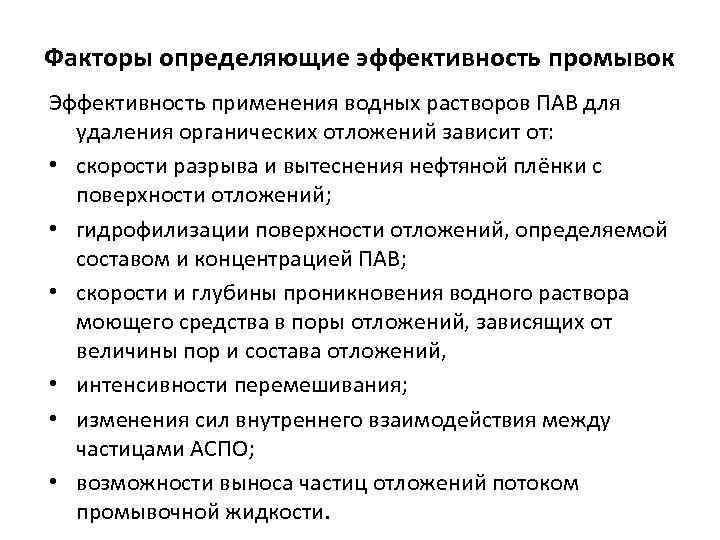 Факторы определяющие эффективность промывок

Эффективность применения водных растворов ПАВ для удаления органических отложений зависит от:

• скорости разрыва и вытеснения нефтяной плёнки с поверхности отложений;
• гидрофилизации поверхности отложений, определяемой составом и концентрацией ПАВ;
• скорости и глубины проникновения водного раствора моющего средства в поры отложений, зависящих от величины пор и состава отложений,
• интенсивности перемешивания;
• изменения сил внутреннего взаимодействия между частицами АСПО;
• возможности выноса частиц отложений потоком промывочной жидкости.